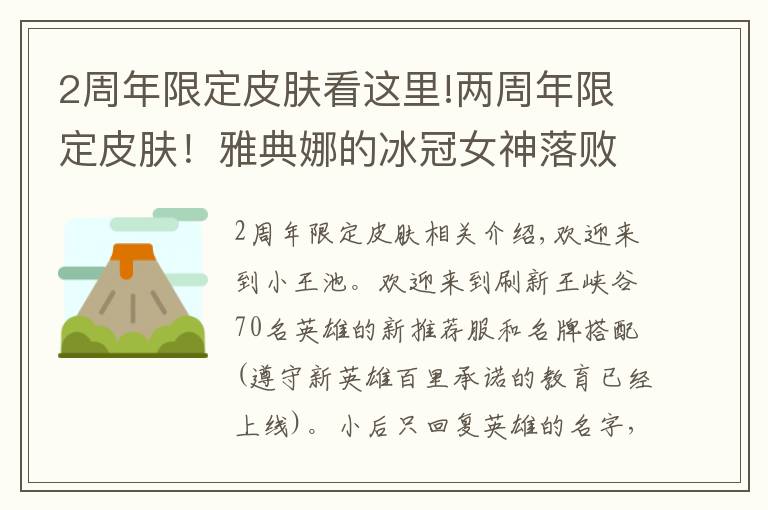 2周年限定皮肤看这里!两周年限定皮肤！雅典娜的冰冠女神落败

2周年限定皮肤相关介绍，欢迎来到小王池。欢迎来到刷新王峡谷70名英雄的新推荐服和名牌搭配(遵守新英雄百里承诺的教育已经上线)。小后只回复英雄的名字，